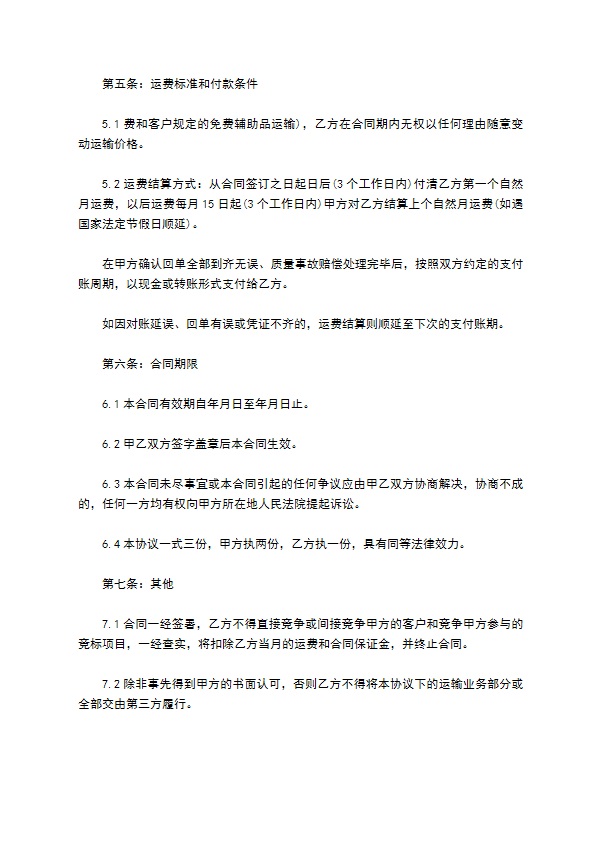 第五条：运费标准和付款条件

5.1 费和客户规定的免费辅助品运输)，乙方在合同期内无权以任何理由随意变动运输价格。

5.2 运费结算方式：从合同签订之日起日后(3 个工作日内)付清乙方第一个自然月运费，以后运费每月 15 日起(3 个工作日内)甲方对乙方结算上个自然月运费(如遇国家法定节假日顺延)。

在甲方确认回单全部到齐无误、质量事故赔偿处理完毕后，按照双方约定的支付账周期，以现金或转账形式支付给乙方。

如因对账延误、回单有误或凭证不齐的，运费结算则顺延至下次的支付账期。

第六条：合同期限

6.1 本合同有效期自年月日至年月日止。

6.2 甲乙双方签字盖章后本合同生效。

6.3 本合同未尽事宜或本合同引起的任何争议应由甲乙双方协商解决，协商不成的，任何一方均有权向甲方所在地人民法院提起诉讼。

6.4 本协议一式三份，甲方执两份，乙方执一份，具有同等法律效力。

第七条：其他

7.1 合同一经签署，乙方不得直接竞争或间接竞争甲方的客户和竞争甲方参与的竞标项目，一经查实，将扣除乙方当月的运费和合同保证金，并终止合同。

7.2 除非事先得到甲方的书面认可，否则乙方不得将本协议下的运输业务部分或全部交由第三方履行。